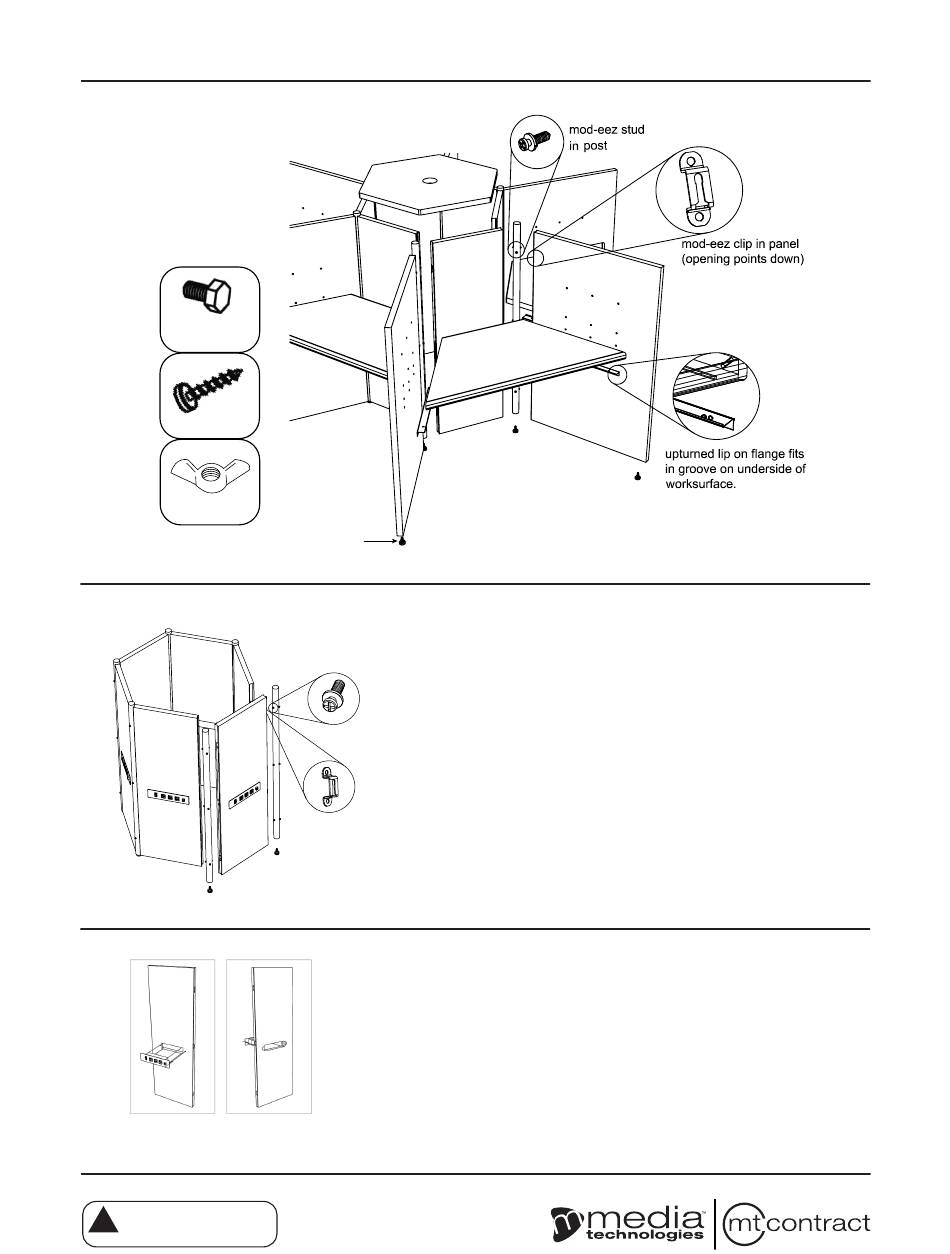 mod-eez stud in post

mod-eez clip in panel (opening points down)

upturned lip on flange fits in groove on underside of worksurface.

media technologies

mt contract